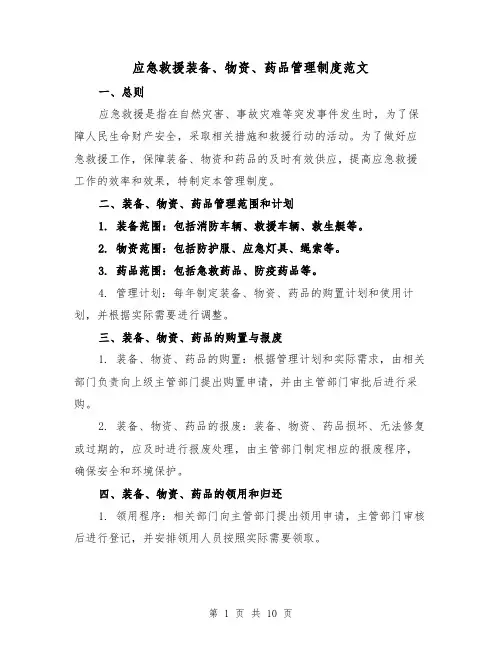 应急救援装备、物资、药品管理制度范文

一、总则

应急救援是指在自然灾害、事故灾难等突发事件发生时，为了保障人民生命财产安全，采取相关措施和救援行动的活动。为了做好应急救援工作，保障装备、物资和药品的及时有效供应，提高应急救援工作的效率和效果，特制定本管理制度。

二、装备、物资、药品管理范围和计划

1. 装备范围：包括消防车辆、救援车辆、救生艇等。

2. 物资范围：包括防护服、应急灯具、绳索等。

3. 药品范围：包括急救药品、防疫药品等。

4. 管理计划：每年制定装备、物资、药品的购置计划和使用计划，并根据实际需要进行调整。

三、装备、物资、药品的购置与报废

1. 装备、物资、药品的购置：根据管理计划和实际需求，由相关部门负责向上级主管部门提出购置申请，并由主管部门审批后进行采购。

2. 装备、物资、药品的报废：装备、物资、药品损坏、无法修复或过期的，应及时进行报废处理，由主管部门制定相应的报废程序，确保安全和环境保护。

四、装备、物资、药品的领用和归还

1. 领用程序：相关部门向主管部门提出领用申请，主管部门审核后进行登记，并安排领用人员按照实际需要领取。

第 1 页 共 10 页